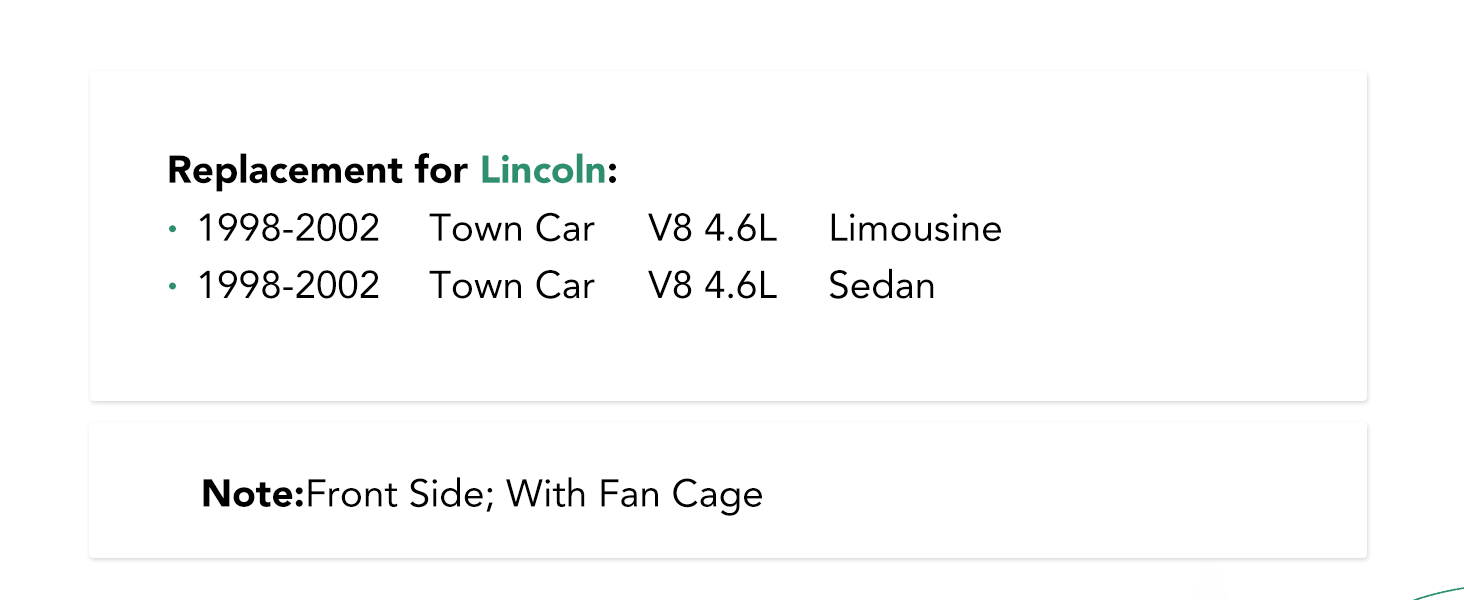 Replacement for Lincoln:
• 1998-2002 Town Car V8 4.6L Limousine
• 1998-2002 Town Car V8 4.6L Sedan

Note:Front Side; With Fan Cage